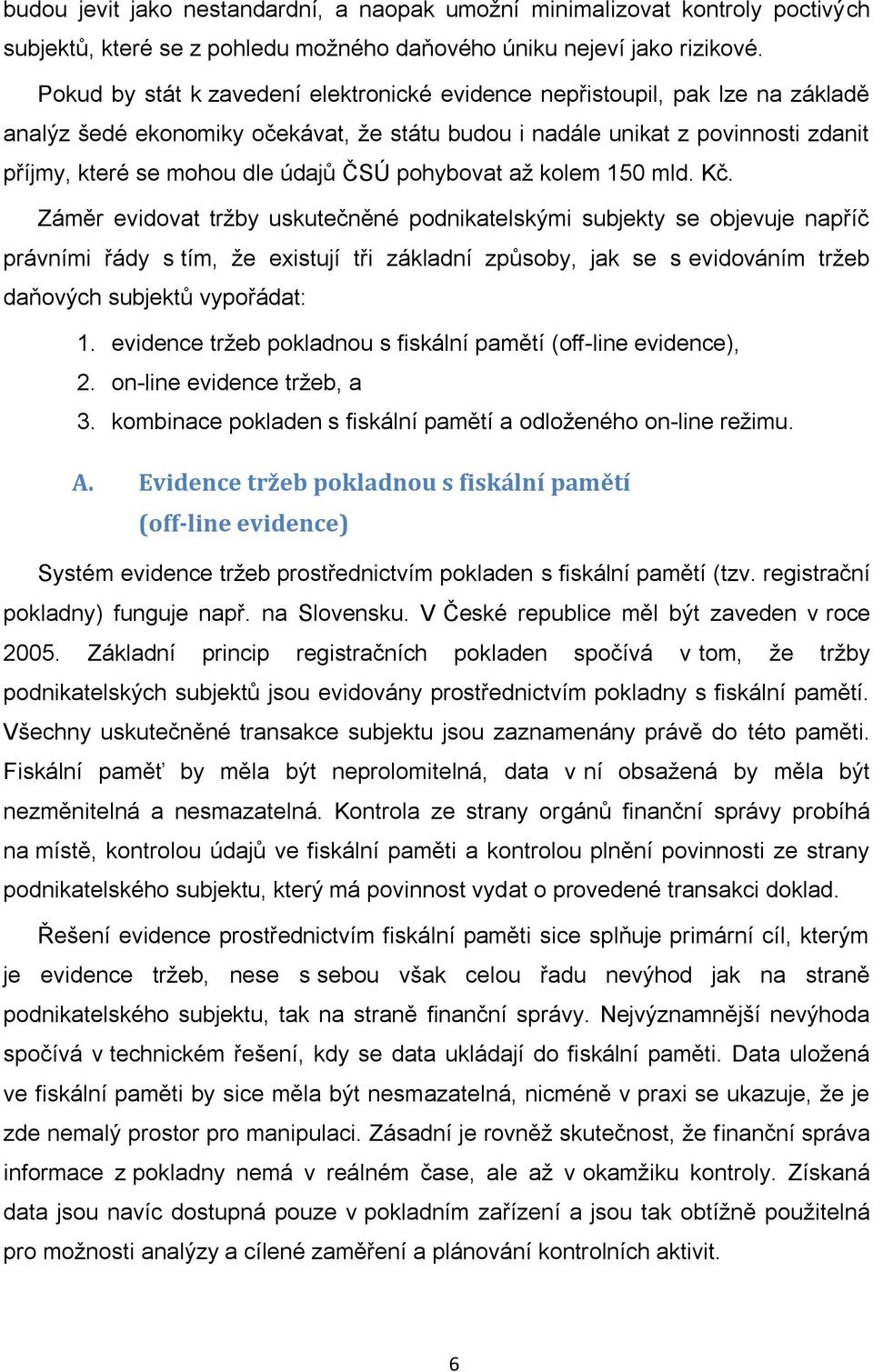 budou jevit jako nestandardní, a naopak umožní minimalizovat kontroly poctivých subjektů, které se z pohledu možného daňového úniku nejeví jako rizikové.

Pokud by stát k zavedení elektronické evidence nepřistoupil, pak lze na základě analýz šedé ekonomiky očekávat, že státu budou i nadále unikat z povinnosti zdanit příjmy, které se mohou dle údajů ČSÚ pohybovat až kolem 150 mld. Kč.

Záměr evidovat tržby uskutečněné podnikatelskými subjekty se objevuje napříč právními řády s tím, že existují tři základní způsoby, jak se s evidováním tržeb daňových subjektů vypořádat:

1. evidence tržeb pokladnou s fiskální pamětí (off-line evidence),
2. on-line evidence tržeb, a
3. kombinace pokladen s fiskální pamětí a odloženého on-line režimu.

A. Evidence tržeb pokladnou s fiskální pamětí (off-line evidence)

Systém evidence tržeb prostřednictvím pokladen s fiskální pamětí (tzv. registrační pokladny) funguje např. na Slovensku. V České republice měl být zaveden v roce 2005. Základní princip registračních pokladen spočívá v tom, že tržby podnikatelských subjektů jsou evidovány prostřednictvím pokladny s fiskální pamětí. Všechny uskutečněné transakce subjektu jsou zaznamenány právě do této paměti. Fiskální paměť by měla být neprolomitelná, data v ní obsažená by měla být nezměnitelná a nesmazatelná. Kontrola ze strany orgánů finanční správy probíhá na místě, kontrolou údajů ve fiskální paměti a kontrolou plnění povinnosti ze strany podnikatelského subjektu, který má povinnost vydat o provedené transakci doklad.

Řešení evidence prostřednictvím fiskální paměti sice splňuje primární cíl, kterým je evidence tržeb, nese s sebou však celou řadu nevýhod jak na straně podnikatelského subjektu, tak na straně finanční správy. Nejvýznamnější nevýhoda spočívá v technickém řešení, kdy se data ukládají do fiskální paměti. Data uložená ve fiskální paměti by sice měla být nesmazatelná, nicméně v praxi se ukazuje, že je zde nemalý prostor pro manipulaci. Zásadní je rovněž skutečnost, že finanční správa informace z pokladny nemá v reálném čase, ale až v okamžiku kontroly. Získaná data jsou navíc dostupná pouze v pokladním zařízení a jsou tak obtížně použitelná pro možnosti analýzy a cílené zaměření a plánování kontrolních aktivit.

6